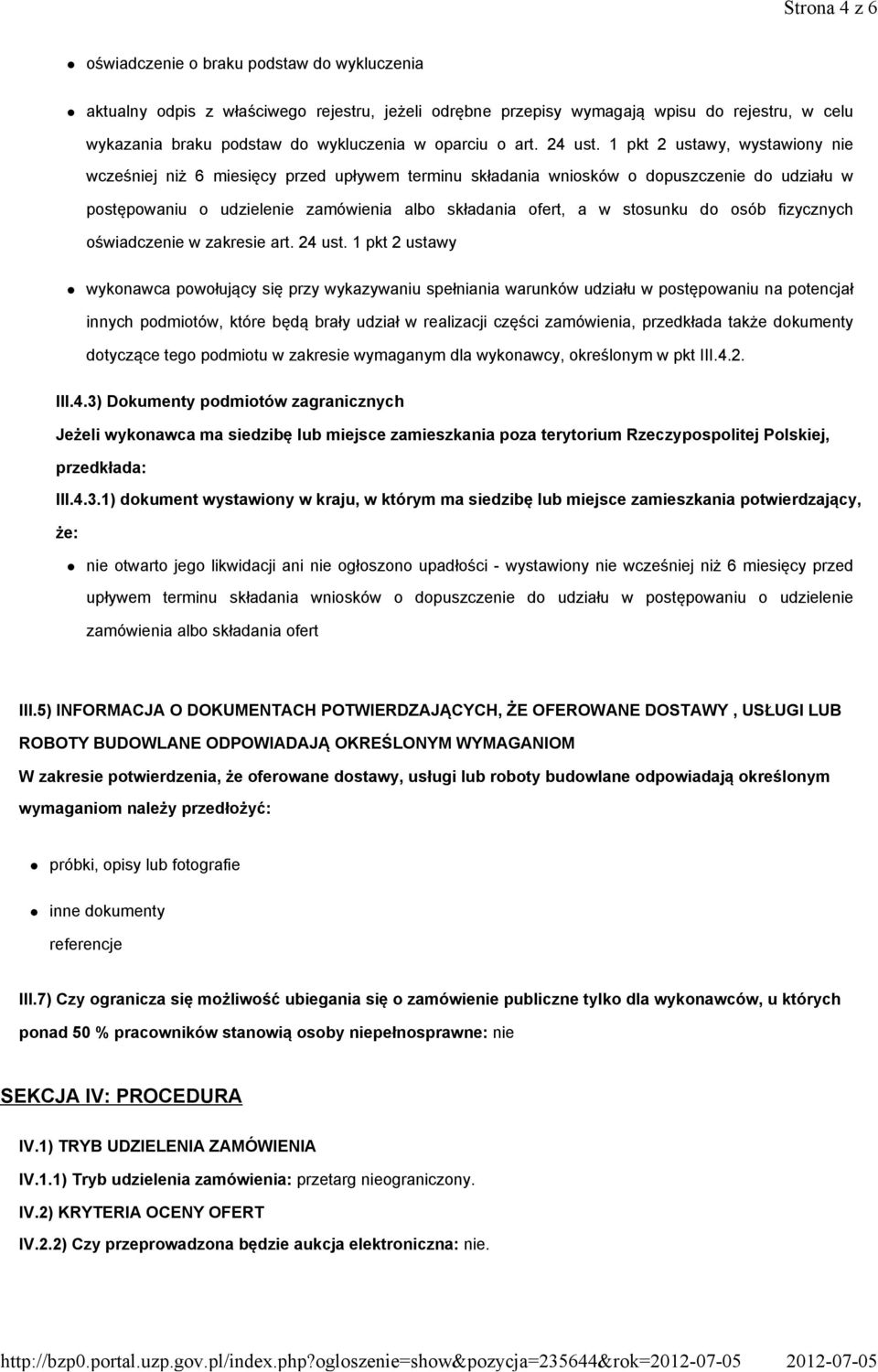 Strona 4 z 6

oświadczenie o braku podstaw do wykluczenia

aktualny odpis z właściwego rejestru, jeżeli odrębne przepisy wymagają wpisu do rejestru, w celu wykazania braku podstaw do wykluczenia w oparciu o art. 24 ust. 1 pkt 2 ustawy, wystawiony nie wcześniej niż 6 miesięcy przed upływem terminu składania wniosków o dopuszczenie do udziału w postępowaniu o udzielenie zamówienia albo składania ofert, a w stosunku do osób fizycznych oświadczenie w zakresie art. 24 ust. 1 pkt 2 ustawy

wykonawca powołujący się przy wykazywaniu spełniania warunków udziału w postępowaniu na potencjał innych podmiotów, które będą brały udział w realizacji części zamówienia, przedkłada także dokumenty dotyczące tego podmiotu w zakresie wymaganym dla wykonawcy, określonym w pkt III.4.2.

III.4.3) Dokumenty podmiotów zagranicznych

Jeżeli wykonawca ma siedzibę lub miejsce zamieszkania poza terytorium Rzeczypospolitej Polskiej, przedkłada:

III.4.3.1) dokument wystawiony w kraju, w którym ma siedzibę lub miejsce zamieszkania potwierdzający, że:

nie otwarto jego likwidacji ani nie ogłoszono upadłości - wystawiony nie wcześniej niż 6 miesięcy przed upływem terminu składania wniosków o dopuszczenie do udziału w postępowaniu o udzielenie zamówienia albo składania ofert

III.5) INFORMACJA O DOKUMENTACH POTWIERDZAJĄCYCH, ŻE OFEROWANE DOSTAWY , USŁUGI LUB ROBOTY BUDOWLANE ODPOWIADAJĄ OKREŚLONYM WYMAGANIOM

W zakresie potwierdzenia, że oferowane dostawy, usługi lub roboty budowlane odpowiadają określonym wymaganiom należy przedłożyć:

próbki, opisy lub fotografie

inne dokumenty
referencje

III.7) Czy ogranicza się możliwość ubiegania się o zamówienie publiczne tylko dla wykonawców, u których ponad 50 % pracowników stanowią osoby niepełnosprawne: nie

SEKCJA IV: PROCEDURA

IV.1) TRYB UDZIELENIA ZAMÓWIENIA

IV.1.1) Tryb udzielenia zamówienia: przetarg nieograniczony.

IV.2) KRYTERIA OCENY OFERT

IV.2.2) Czy przeprowadzona będzie aukcja elektroniczna: nie.

http://bzp0.portal.uzp.gov.pl/index.php?ogloszenie=show&pozycja=235644&rok=2012-07-05 2012-07-05